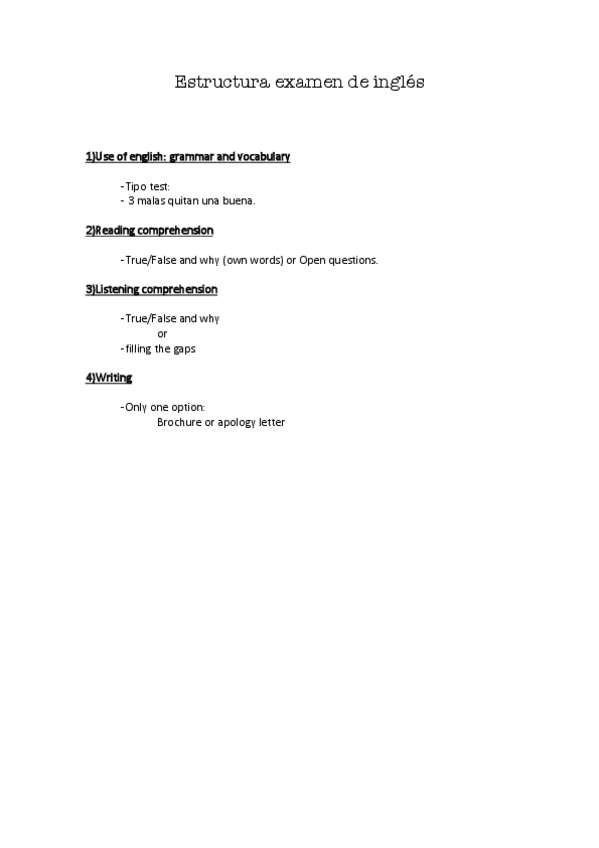 Estructura examen de inglés

1)Use of english: grammar and vocabulary

-Tipo test:
- 3 malas quitan una buena.

2)Reading comprehension

-True/False and why (own words) or Open questions.

3)Listening comprehension

-True/False and why
or
-filling the gaps

4)Writing

-Only one option:
Brochure or apology letter